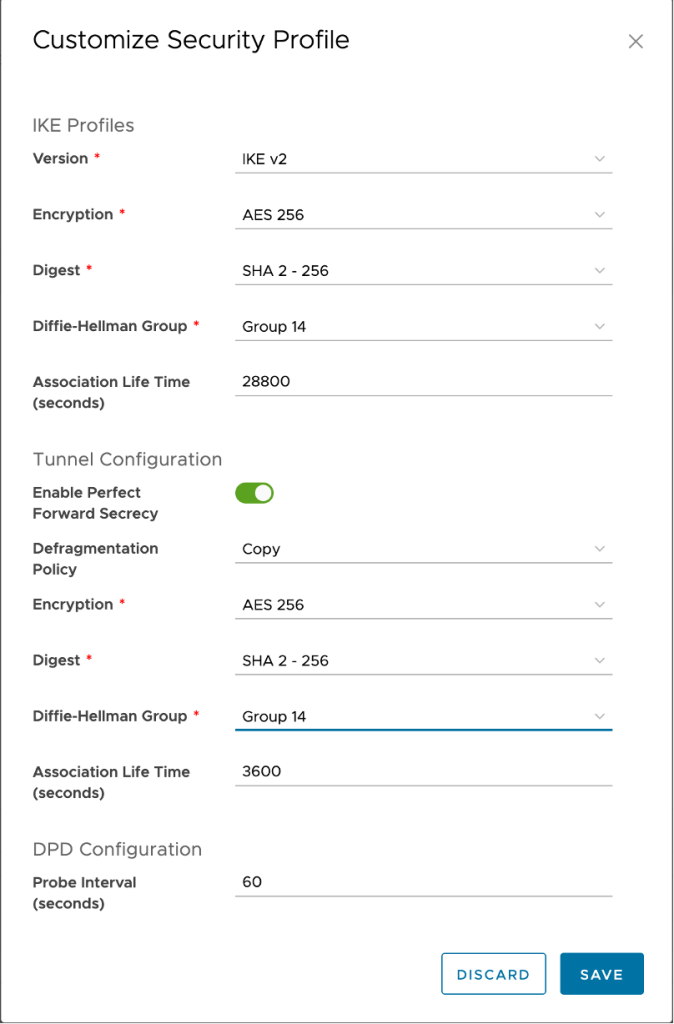 Customize Security Profile

×

IKE Profiles

Version * IKE v2

Encryption * AES 256

Digest * SHA 2 - 256

Diffie-Hellman Group * Group 14

Association Life Time (seconds) 28800

Tunnel Configuration

Enable Perfect Forward Secrecy

Defragmentation Policy Copy

Encryption * AES 256

Digest * SHA 2 - 256

Diffie-Hellman Group * Group 14

Association Life Time (seconds) 3600

DPD Configuration

Probe Interval (seconds) 60

DISCARD SAVE